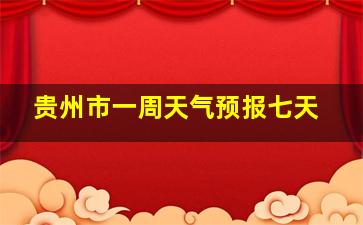 贵州市一周天气预报七天